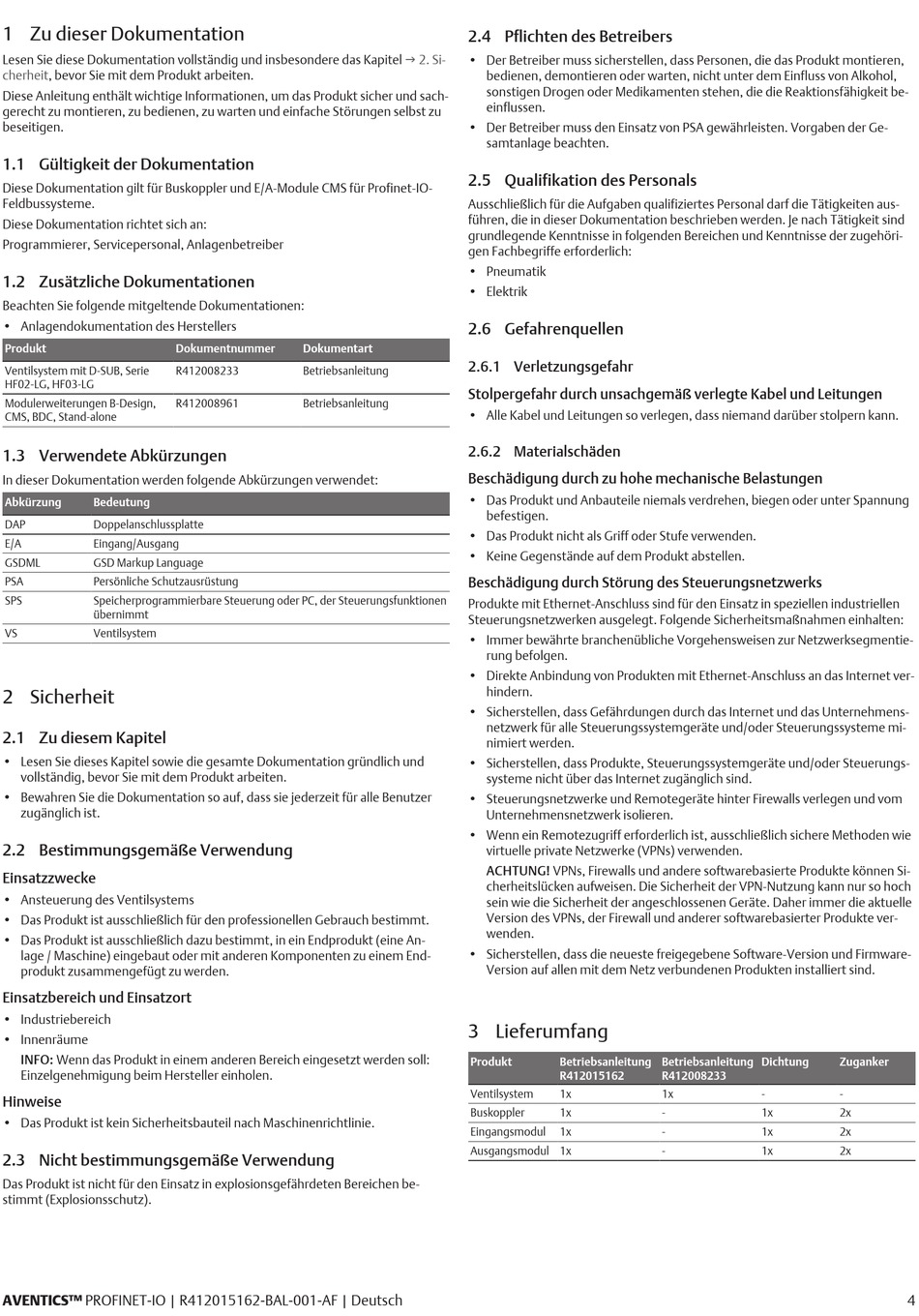 1 Zu dieser Dokumentation

Lesen Sie diese Dokumentation vollständig und insbesondere das Kapitel → 2. Sicherheit, bevor Sie mit dem Produkt arbeiten.

Diese Anleitung enthält wichtige Informationen, um das Produkt sicher und sachgerecht zu montieren, zu bedienen, zu warten und einfache Störungen selbst zu beseitigen.

1.1 Gültigkeit der Dokumentation

Diese Dokumentation gilt für Buskoppler und E/A-Module CMS für Profinet-IO-Feldbussysteme.

Diese Dokumentation richtet sich an:

Programmierer, Servicepersonal, Anlagenbetreiber

1.2 Zusätzliche Dokumentationen

Beachten Sie folgende mitgeltende Dokumentationen:

• Anlagendokumentation des Herstellers

| Produkt | Dokumentnummer | Dokumentart |
|---|---|---|
| Ventilsystem mit D-SUB, Serie HF02-LG, HF03-LG | R412008233 | Betriebsanleitung |
| Modulerweiterungen B-Design, CMS, BDC, Stand-alone | R412008961 | Betriebsanleitung |

1.3 Verwendete Abkürzungen

In dieser Dokumentation werden folgende Abkürzungen verwendet:

| Abkürzung | Bedeutung |
|---|---|
| DAP | Doppelanschlussplatte |
| E/A | Eingang/Ausgang |
| GSDML | GSD Markup Language |
| PSA | Persönliche Schutzausrüstung |
| SPS | Speicherprogrammierbare Steuerung oder PC, der Steuerungsfunktionen übernimmt |
| VS | Ventilsystem |

2 Sicherheit

2.1 Zu diesem Kapitel

• Lesen Sie dieses Kapitel sowie die gesamte Dokumentation gründlich und vollständig, bevor Sie mit dem Produkt arbeiten.
• Bewahren Sie die Dokumentation so auf, dass sie jederzeit für alle Benutzer zugänglich ist.

2.2 Bestimmungsgemäße Verwendung

Einsatzzwecke

• Ansteuerung des Ventilsystems
• Das Produkt ist ausschließlich für den professionellen Gebrauch bestimmt.
• Das Produkt ist ausschließlich dazu bestimmt, in ein Endprodukt (eine Anlage / Maschine) eingebaut oder mit anderen Komponenten zu einem Endprodukt zusammengefügt zu werden.

Einsatzbereich und Einsatzort

• Industriebereich
• Innenräume
INFO: Wenn das Produkt in einem anderen Bereich eingesetzt werden soll: Einzelgenehmigung beim Hersteller einholen.

Hinweise

• Das Produkt ist kein Sicherheitsbauteil nach Maschinenrichtlinie.

2.3 Nicht bestimmungsgemäße Verwendung

Das Produkt ist nicht für den Einsatz in explosionsgefährdeten Bereichen bestimmt (Explosionsschutz).

2.4 Pflichten des Betreibers

• Der Betreiber muss sicherstellen, dass Personen, die das Produkt montieren, bedienen, demontieren oder warten, nicht unter dem Einfluss von Alkohol, sonstigen Drogen oder Medikamenten stehen, die die Reaktionsfähigkeit beeinflussen.
• Der Betreiber muss den Einsatz von PSA gewährleisten. Vorgaben der Gesamtanlage beachten.

2.5 Qualifikation des Personals

Ausschließlich für die Aufgaben qualifiziertes Personal darf die Tätigkeiten ausführen, die in dieser Dokumentation beschrieben werden. Je nach Tätigkeit sind grundlegende Kenntnisse in folgenden Bereichen und Kenntnisse der zugehörigen Fachbegriffe erforderlich:

• Pneumatik
• Elektrik

2.6 Gefahrenquellen

2.6.1 Verletzungsgefahr

Stolpergefahr durch unsachgemäß verlegte Kabel und Leitungen

• Alle Kabel und Leitungen so verlegen, dass niemand darüber stolpern kann.

2.6.2 Materialschäden

Beschädigung durch zu hohe mechanische Belastungen

• Das Produkt und Anbauteile niemals verdrehen, biegen oder unter Spannung befestigen.
• Das Produkt nicht als Griff oder Stufe verwenden.
• Keine Gegenstände auf dem Produkt abstellen.

Beschädigung durch Störung des Steuerungsnetzwerks

Produkte mit Ethernet-Anschluss sind für den Einsatz in speziellen industriellen Steuerungsnetzwerken ausgelegt. Folgende Sicherheitsmaßnahmen einhalten:

• Immer bewährte branchenübliche Vorgehensweisen zur Netzwerksegmentierung befolgen.
• Direkte Anbindung von Produkten mit Ethernet-Anschluss an das Internet verhindern.
• Sicherstellen, dass Gefährdungen durch das Internet und das Unternehmensnetzwerk für alle Steuerungssystemgeräte und/oder Steuerungssysteme minimiert werden.
• Sicherstellen, dass Produkte, Steuerungssystemgeräte und/oder Steuerungssysteme nicht über das Internet zugänglich sind.
• Steuerungsnetzwerke und Remotegeräte hinter Firewalls verlegen und vom Unternehmensnetzwerk isolieren.
• Wenn ein Remotezugriff erforderlich ist, ausschließlich sichere Methoden wie virtuelle private Netzwerke (VPNs) verwenden.
ACHTUNG! VPNs, Firewalls und andere softwarebasierte Produkte können Sicherheitslücken aufweisen. Die Sicherheit der VPN-Nutzung kann nur so hoch sein wie die Sicherheit der angeschlossenen Geräte. Daher immer die aktuelle Version des VPNs, der Firewall und anderer softwarebasierter Produkte verwenden.
• Sicherstellen, dass die neueste freigegebene Software-Version und Firmware-Version auf allen mit dem Netz verbundenen Produkten installiert sind.

3 Lieferumfang

| Produkt | Betriebsanleitung R412015162 | Betriebsanleitung R412008233 | Dichtung | Zuganker |
|---|---|---|---|---|
| Ventilsystem | 1x | 1x | - | - |
| Buskoppler | 1x | - | 1x | 2x |
| Eingangsmodul | 1x | - | 1x | 2x |
| Ausgangsmodul | 1x | - | 1x | 2x |

AVENTICS™ PROFINET-IO | R412015162-BAL-001-AF | Deutsch 4